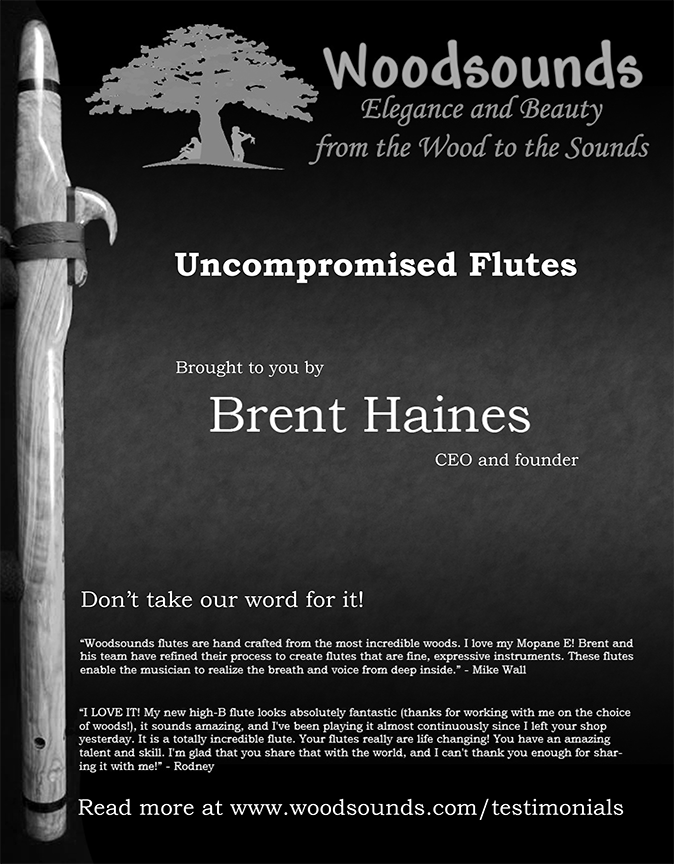 Woodsounds
Elegance and Beauty
from the Wood to the Sounds

Uncompromised Flutes

Brought to you by
Brent Haines
CEO and founder

Don't take our word for it!

"Woodsounds flutes are hand crafted from the most incredible woods. I love my Mopane E! Brent and his team have refined their process to create flutes that are fine, expressive instruments. These flutes enable the musician to realize the breath and voice from deep inside." - Mike Wall

"I LOVE IT! My new high-B flute looks absolutely fantastic (thanks for working with me on the choice of woods!), it sounds amazing, and I've been playing it almost continuously since I left your shop yesterday. It is a totally incredible flute. Your flutes really are life changing! You have an amazing talent and skill. I'm glad that you share that with the world, and I can't thank you enough for sharing it with me!" - Rodney

Read more at www.woodsounds.com/testimonials